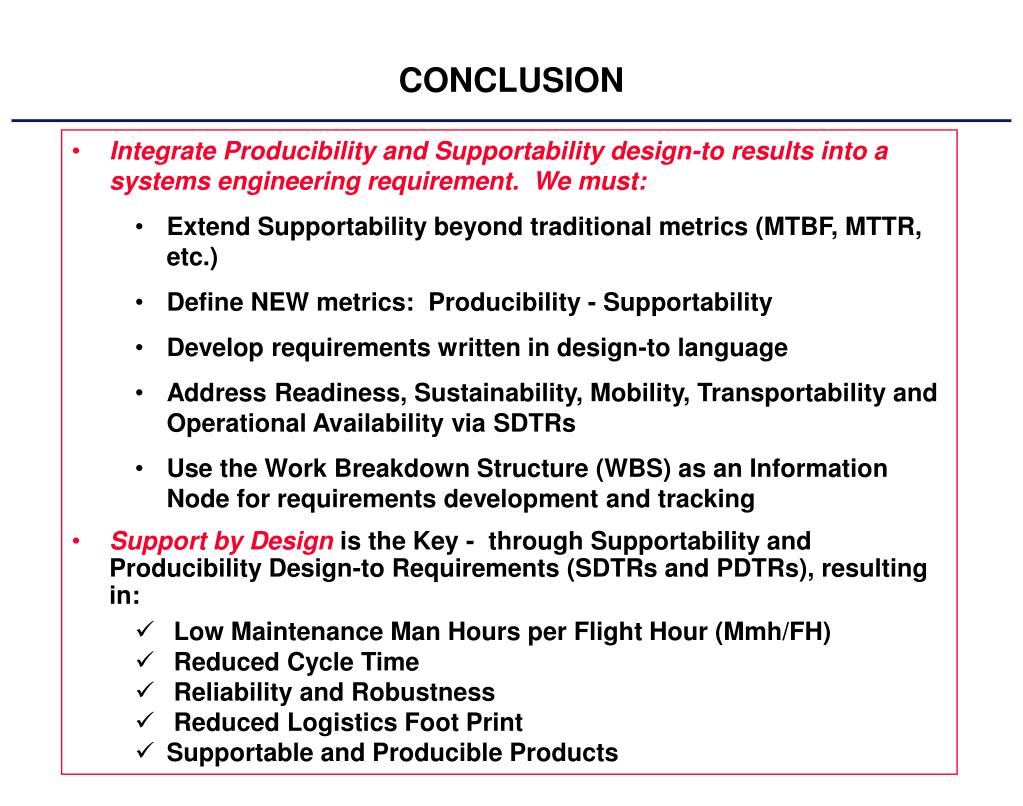 CONCLUSION

• Integrate Producibility and Supportability design-to results into a systems engineering requirement. We must:

• Extend Supportability beyond traditional metrics (MTBF, MTTR, etc.)

• Define NEW metrics: Producibility - Supportability

• Develop requirements written in design-to language

• Address Readiness, Sustainability, Mobility, Transportability and Operational Availability via SDTRs

• Use the Work Breakdown Structure (WBS) as an Information Node for requirements development and tracking

• Support by Design is the Key - through Supportability and Producibility Design-to Requirements (SDTRs and PDTRs), resulting in:

✓ Low Maintenance Man Hours per Flight Hour (Mmh/FH)
✓ Reduced Cycle Time
✓ Reliability and Robustness
✓ Reduced Logistics Foot Print
✓ Supportable and Producible Products